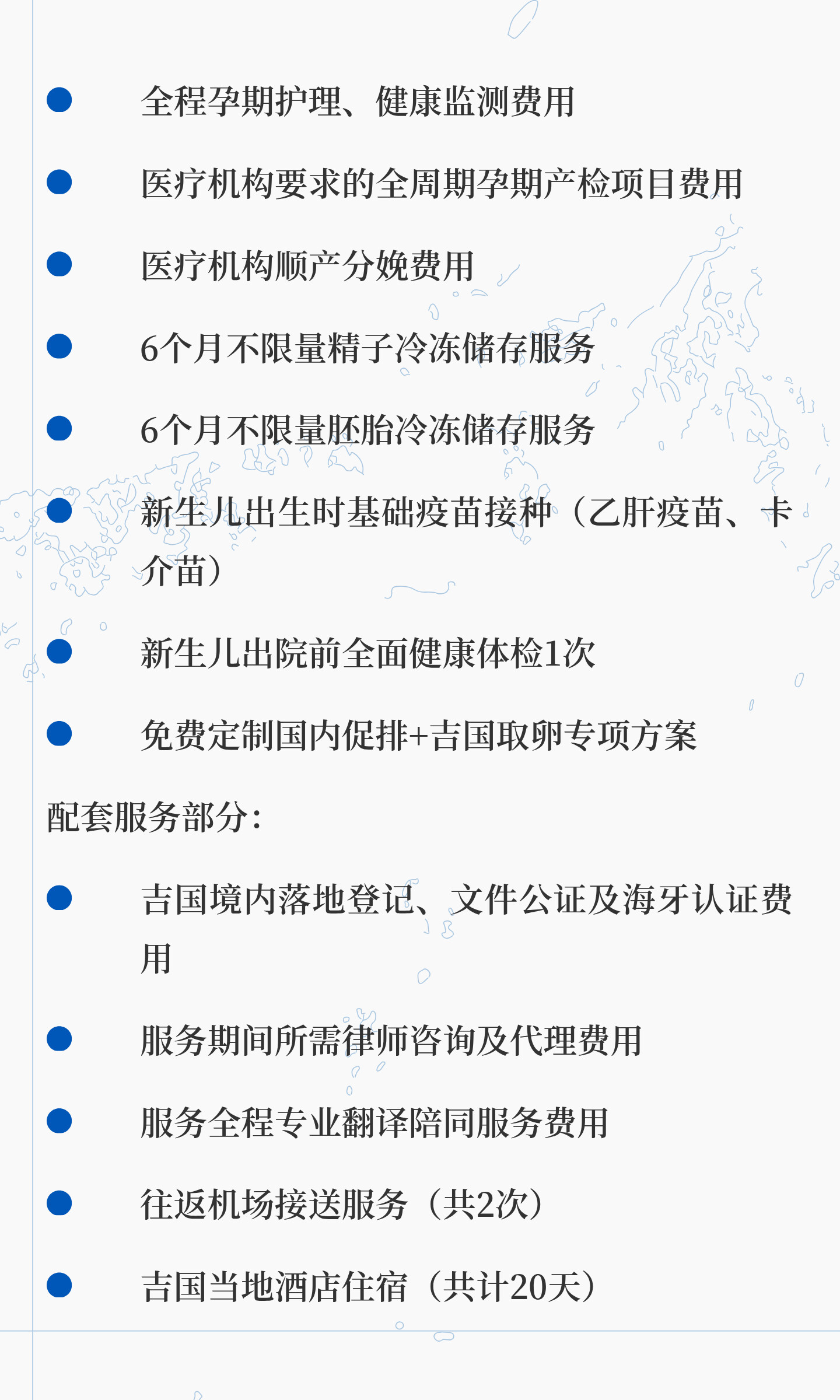 ● 全程孕期护理、健康监测费用

● 医疗机构要求的全周期孕期产检项目费用

● 医疗机构顺产分娩费用

● 6个月不限量精子冷冻储存服务

● 6个月不限量胚胎冷冻储存服务

● 新生儿出生时基础疫苗接种（乙肝疫苗、卡介苗）

● 新生儿出院前全面健康体检1次

● 免费定制国内促排+吉国取卵专项方案

配套服务部分：

● 吉国境内落地登记、文件公证及海牙认证费用

● 服务期间所需律师咨询及代理费用

● 服务全程专业翻译陪同服务费用

● 往返机场接送服务（共2次）

● 吉国当地酒店住宿（共计20天）